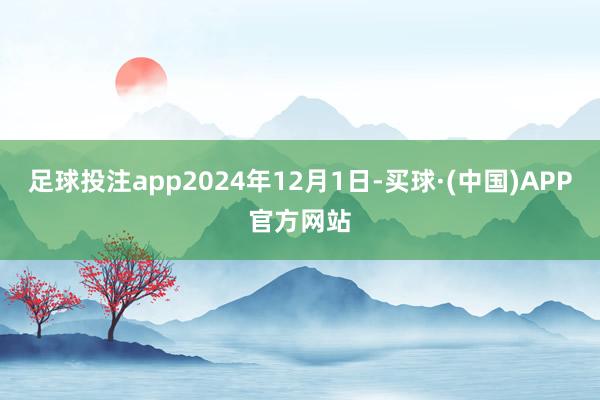 足球投注app2024年12月1日-买球·(中国)APP官方网站